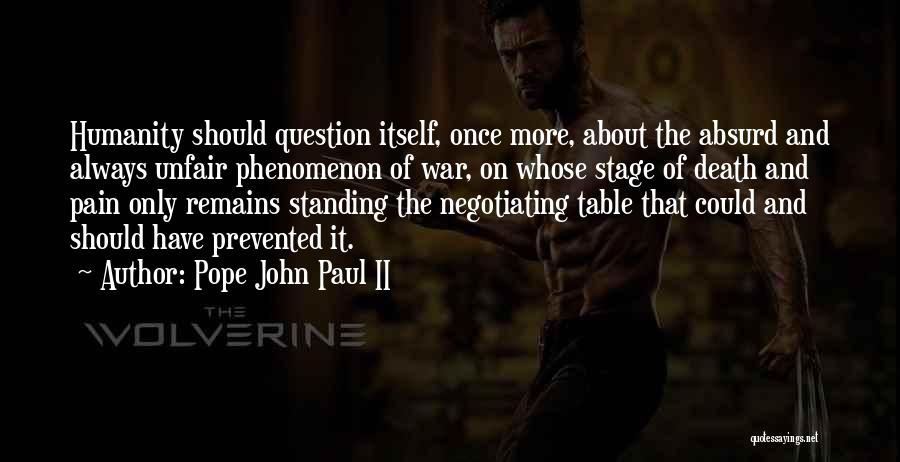 Humanity should question itself, once more, about the absurd and always unfair phenomenon of war, on whose stage of death and pain only remains standing the negotiating table that could and should have prevented it.

~ Author: Pope John Paul II

THE WOLVERINE

quotessayings.net